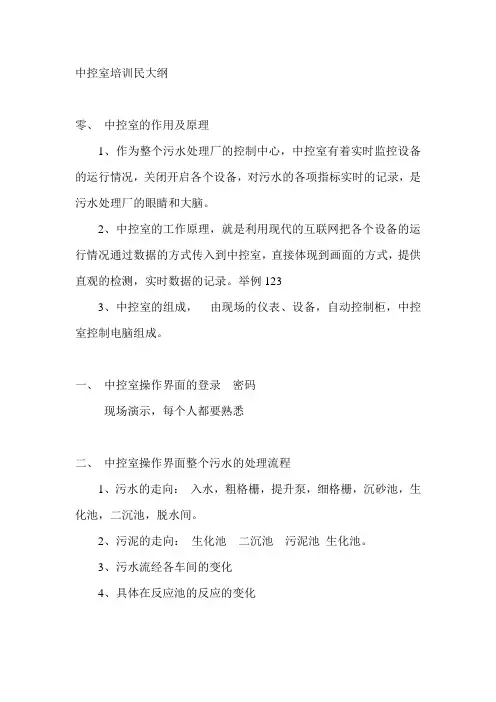 中控室培训民大纲

零、 中控室的作用及原理

1、作为整个污水处理厂的控制中心，中控室有着实时监控设备的运行情况，关闭开启各个设备，对污水的各项指标实时的记录，是污水处理厂的眼睛和大脑。

2、中控室的工作原理，就是利用现代的互联网把各个设备的运行情况通过数据的方式传入到中控室，直接体现到画面的方式，提供直观的检测，实时数据的记录。举例 123

3、中控室的组成， 由现场的仪表、设备，自动控制柜，中控室控制电脑组成。

一、 中控室操作界面的登录 密码

现场演示，每个人都要熟悉

二、 中控室操作界面整个污水的处理流程

1、污水的走向： 入水，粗格栅，提升泵，细格栅，沉砂池，生化池，二沉池，脱水间。

2、污泥的走向： 生化池 二沉池 污泥池 生化池。

3、污水流经各车间的变化

4、具体在反应池的反应的变化